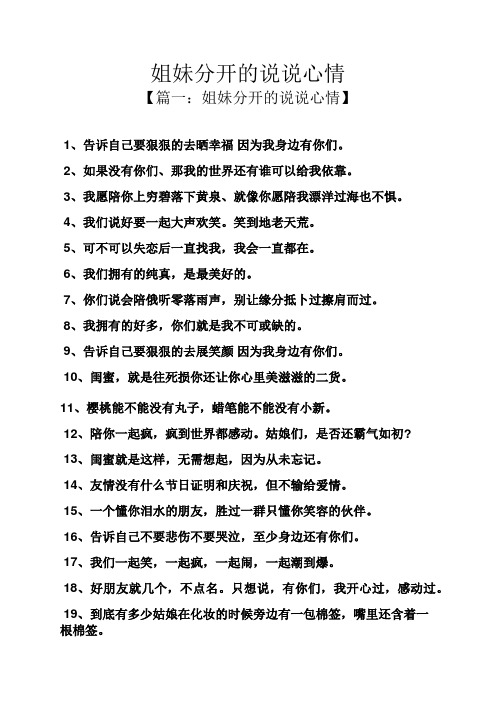 姐妹分开的说说心情

【篇一：姐妹分开的说说心情】

1、告诉自己要狠狠的去晒幸福 因为我身边有你们。

2、如果没有你们、那我的世界还有谁可以给我依靠。

3、我愿陪你上穷碧落下黄泉、就像你愿陪我漂洋过海也不惧。

4、我们说好要一起大声欢笑。笑到地老天荒。

5、可不可以失恋后一直找我，我会一直都在。

6、我们拥有的纯真，是最美好的。

7、你们说会陪俄听零落雨声，别让缘分抵卜过擦肩而过。

8、我拥有的好多，你们就是我不可或缺的。

9、告诉自己要狠狠的去展笑颜 因为我身边有你们。

10、闺蜜，就是往死损你还让你心里美滋滋的二货。

11、樱桃能不能没有丸子，蜡笔能不能没有小新。

12、陪你一起疯，疯到世界都感动。姑娘们，是否还霸气如初？

13、闺蜜就是这样，无需想起，因为从未忘记。

14、友情没有什么节日证明和庆祝，但不输给爱情。

15、一个懂你泪水的朋友，胜过一群只懂你笑容的伙伴。

16、告诉自己不要悲伤不要哭泣，至少身边还有你们。

17、我们一起笑，一起疯，一起闹，一起潮到爆。

18、好朋友就几个，不点名。只想说，有你们，我开心过，感动过。

19、到底有多少姑娘在化妆的时候旁边有一包棉签，嘴里还含着一根棉签。